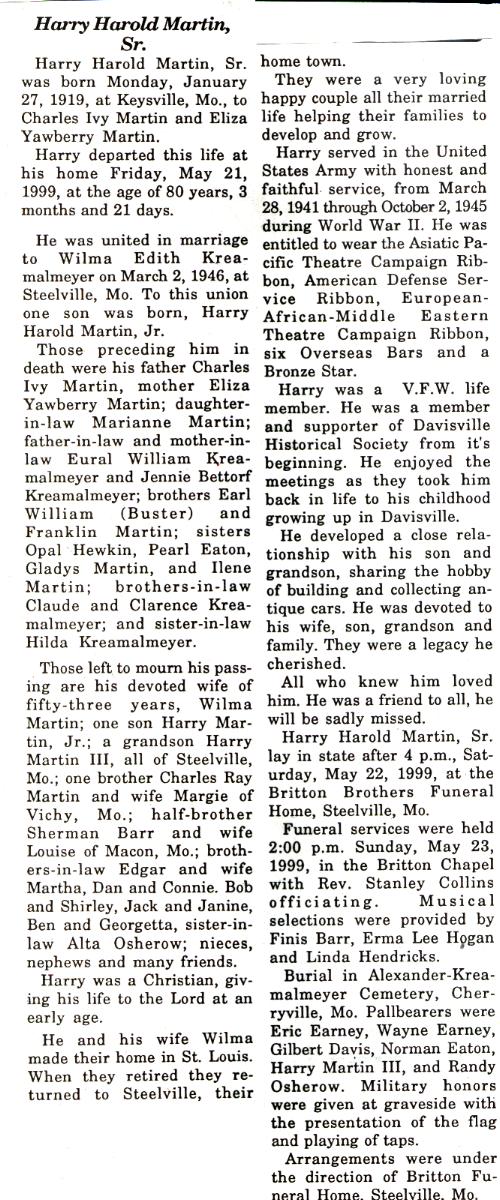 Harry Harold Martin, Sr.

Harry Harold Martin, Sr. was born Monday, January 27, 1919, at Keysville, Mo., to Charles Ivy Martin and Eliza Yawberry Martin.

Harry departed this life at his home Friday, May 21, 1999, at the age of 80 years, 3 months and 21 days.

He was united in marriage to Wilma Edith Kreamalmeyer on March 2, 1946, at Steelville, Mo. To this union one son was born, Harry Harold Martin, Jr.

Those preceding him in death were his father Charles Ivy Martin, mother Eliza Yawberry Martin; daughter-in-law Marianne Martin; father-in-law and mother-in-law Eural William Kreamalmeyer and Jennie Bettorf Kreamalmeyer; brothers Earl William (Buster) and Franklin Martin; sisters Opal Hewkin, Pearl Eaton, Gladys Martin, and Ilene Martin; brothers-in-law Claude and Clarence Kreamalmeyer; and sister-in-law Hilda Kreamalmeyer.

Those left to mourn his passing are his devoted wife of fifty-three years, Wilma Martin; one son Harry Martin, Jr.; a grandson Harry Martin III, all of Steelville, Mo.; one brother Charles Ray Martin and wife Margie of Vichy, Mo.; half-brother Sherman Barr and wife Louise of Macon, Mo.; brothers-in-law Edgar and wife Martha, Dan and Connie. Bob and Shirley, Jack and Janine, Ben and Georgetta, sister-in-law Alta Osherow; nieces, nephews and many friends.

Harry was a Christian, giving his life to the Lord at an early age.

He and his wife Wilma made their home in St. Louis. When they retired they returned to Steelville, their home town.

They were a very loving happy couple all their married life helping their families to develop and grow.

Harry served in the United States Army with honest and faithful service, from March 28, 1941 through October 2, 1945 during World War II. He was entitled to wear the Asiatic Pacific Theatre Campaign Ribbon, American Defense Service Ribbon, European-African-Middle Eastern Theatre Campaign Ribbon, six Overseas Bars and a Bronze Star.

Harry was a V.F.W. life member. He was a member and supporter of Davisville Historical Society from it's beginning. He enjoyed the meetings as they took him back in life to his childhood growing up in Davisville.

He developed a close relationship with his son and grandson, sharing the hobby of building and collecting antique cars. He was devoted to his wife, son, grandson and family. They were a legacy he cherished.

All who knew him loved him. He was a friend to all, he will be sadly missed.

Harry Harold Martin, Sr. lay in state after 4 p.m., Saturday, May 22, 1999, at the Britton Brothers Funeral Home, Steelville, Mo.

Funeral services were held 2:00 p.m. Sunday, May 23, 1999, in the Britton Chapel with Rev. Stanley Collins officiating. Musical selections were provided by Finis Barr, Erma Lee Hogan and Linda Hendricks.

Burial in Alexander-Kreamalmeyer Cemetery, Cherryville, Mo. Pallbearers were Eric Earney, Wayne Earney, Gilbert Davis, Norman Eaton, Harry Martin III, and Randy Osherow. Military honors were given at graveside with the presentation of the flag and playing of taps.

Arrangements were under the direction of Britton Funeral Home, Steelville, Mo.